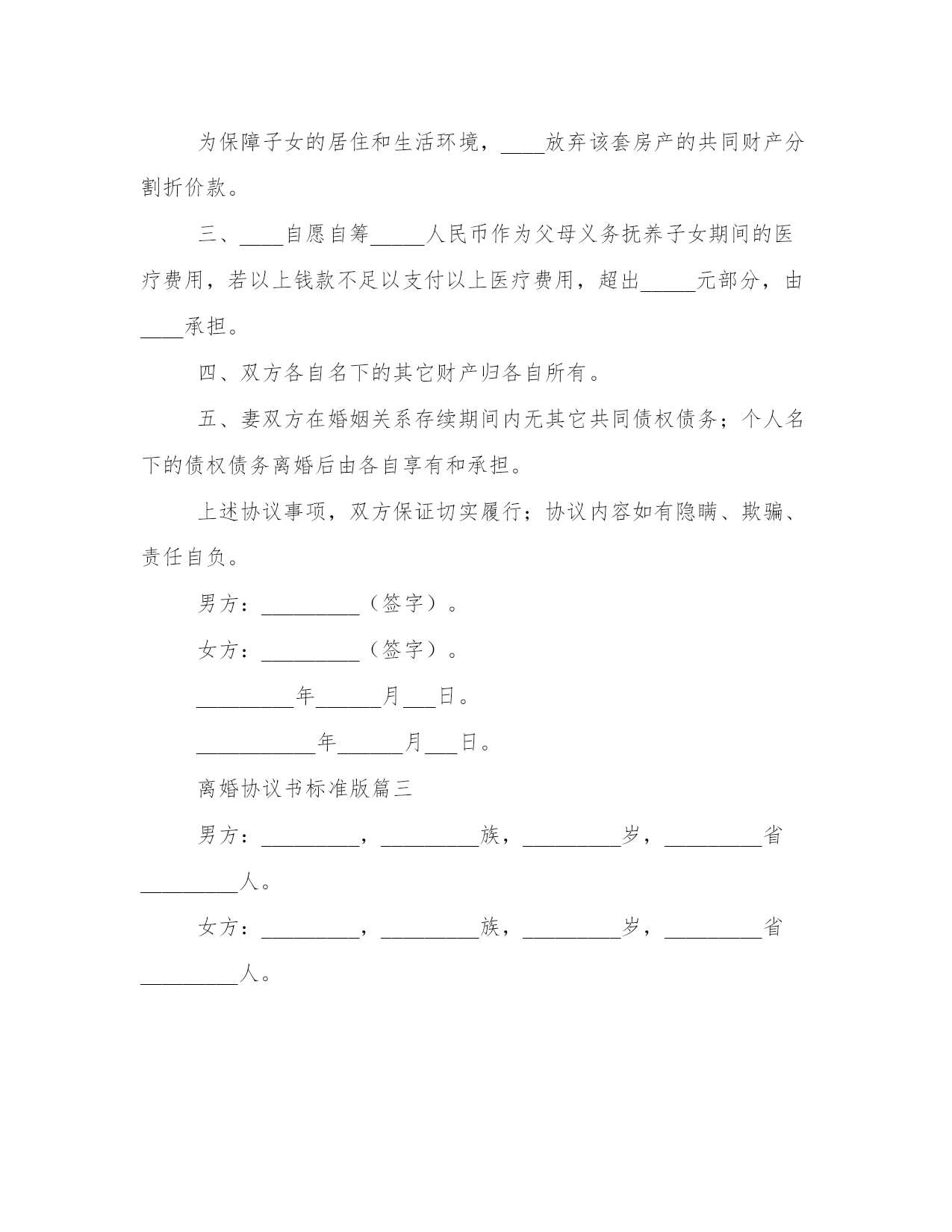 为保障子女的居住和生活环境，____放弃该套房产的共同财产分割折价款。

三、____自愿自筹_____人民币作为父母义务抚养子女期间的医疗费用，若以上钱款不足以支付以上医疗费用，超出_____元部分，由____承担。

四、双方各自名下的其它财产归各自所有。

五、妻双方在婚姻关系存续期间内无其它共同债权债务；个人名下的债权债务离婚后由各自享有和承担。

上述协议事项，双方保证切实履行；协议内容如有隐瞒、欺骗、责任自负。

男方：_________（签字）。

女方：_________（签字）。

_________年______月___日。

___________年______月___日。

离婚协议书标准版篇三

男方：_________，_________族，_________岁，_________省_________人。

女方：_________，_________族，_________岁，_________省_________人。